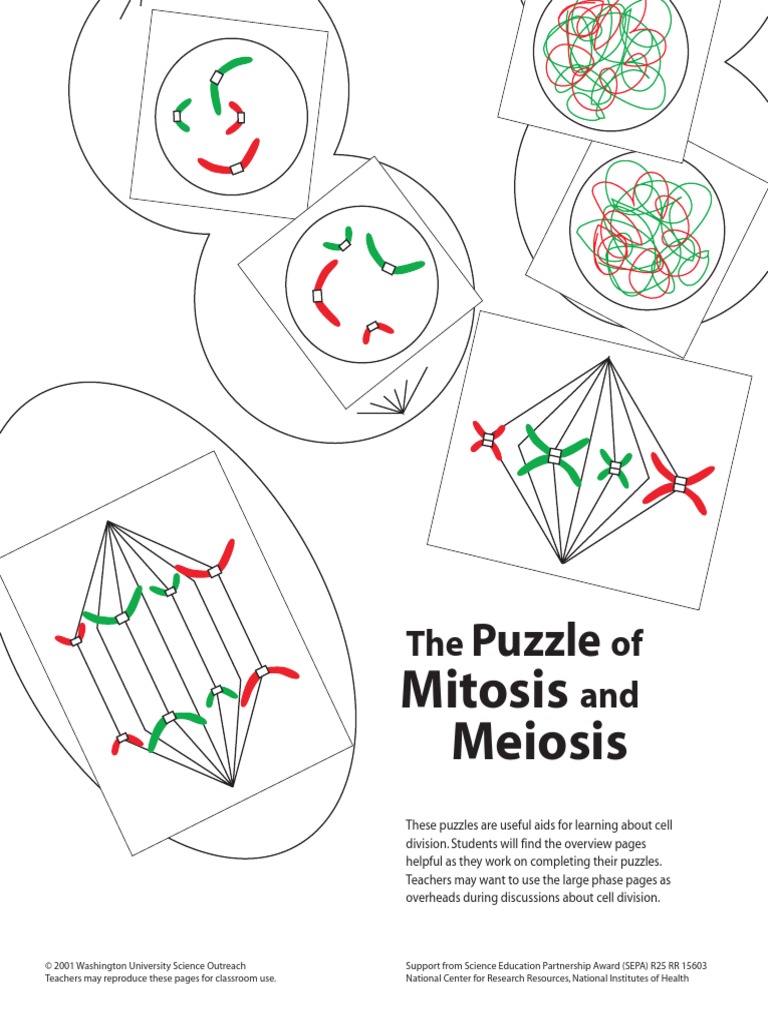 The Puzzle of Mitosis and Meiosis

These puzzles are useful aids for learning about cell division. Students will find the overview pages helpful as they work on completing their puzzles. Teachers may want to use the large phase pages as overheads during discussions about cell division.

© 2001 Washington University Science Outreach
Teachers may reproduce these pages for classroom use.

Support from Science Education Partnership Award (SEPA) R25 RR 15603
National Center for Research Resources, National Institutes of Health